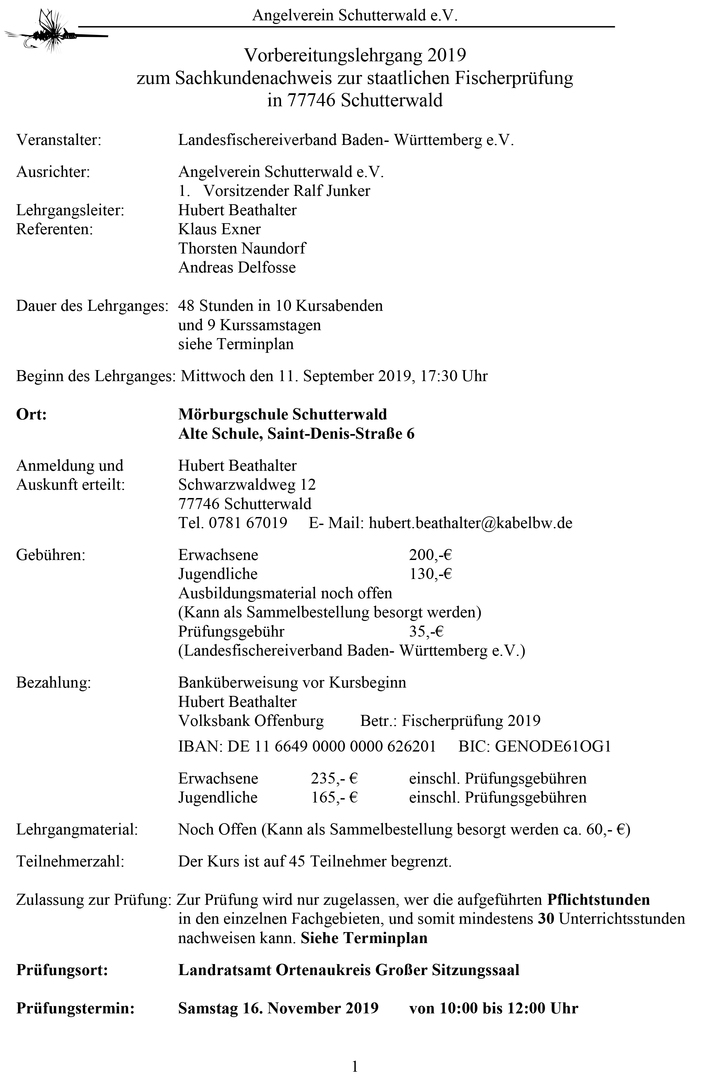 Angelverein Schutterwald e.V.

Vorbereitungslehrgang 2019
zum Sachkundenachweis zur staatlichen Fischerprüfung
in 77746 Schutterwald

Veranstalter: Landesfischereiverband Baden- Württemberg e.V.

Ausrichter: Angelverein Schutterwald e.V.
1. Vorsitzender Ralf Junker
Lehrgangsleiter: Hubert Beathalter
Referenten: Klaus Exner
Thorsten Naundorf
Andreas Delfosse

Dauer des Lehrganges: 48 Stunden in 10 Kursabenden und 9 Kurssamstagen
siehe Terminplan

Beginn des Lehrganges: Mittwoch den 11. September 2019, 17:30 Uhr

**Ort:** **Mörburgschule Schutterwald**
**Alte Schule, Saint-Denis-Straße 6**

Anmeldung und Auskunft erteilt: Hubert Beathalter
Schwarzwaldweg 12
77746 Schutterwald
Tel. 0781 67019 E- Mail: hubert.beathalter@kabelbw.de

Gebühren: Erwachsene 200,-€
Jugendliche 130,-€
Ausbildungsmaterial noch offen
(Kann als Sammelbestellung besorgt werden)
Prüfungsgebühr 35,-€
(Landesfischereiverband Baden- Württemberg e.V.)

Bezahlung: Banküberweisung vor Kursbeginn
Hubert Beathalter
Volksbank Offenburg Betr.: Fischerprüfung 2019
IBAN: DE 11 6649 0000 0000 626201 BIC: GENODE61OG1

Erwachsene 235,- € einschl. Prüfungsgebühren
Jugendliche 165,- € einschl. Prüfungsgebühren

Lehrgangmaterial: Noch Offen (Kann als Sammelbestellung besorgt werden ca. 60,- €)

Teilnehmerzahl: Der Kurs ist auf 45 Teilnehmer begrenzt.

Zulassung zur Prüfung: Zur Prüfung wird nur zugelassen, wer die aufgeführten **Pflichtstunden** in den einzelnen Fachgebieten, und somit mindestens **30** Unterrichtsstunden nachweisen kann. **Siehe Terminplan**

**Prüfungsort:** **Landratsamt Ortenaukreis Großer Sitzungssaal**

**Prüfungstermin:** **Samstag 16. November 2019 von 10:00 bis 12:00 Uhr**

1